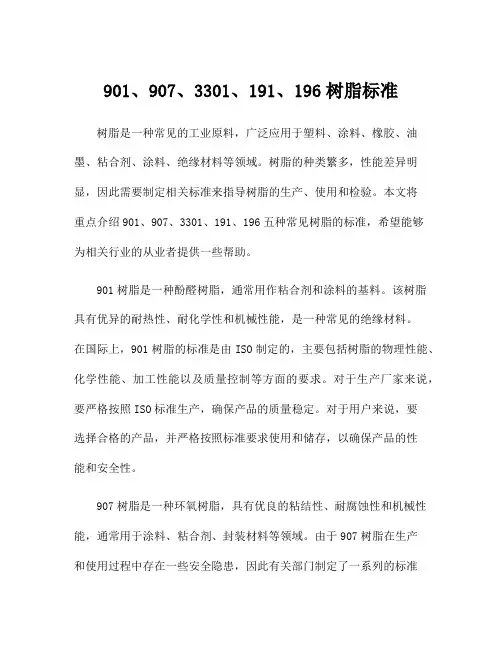 901、907、3301、191、196 树脂标准

树脂是一种常见的工业原料，广泛应用于塑料、涂料、橡胶、油墨、粘合剂、涂料、绝缘材料等领域。树脂的种类繁多，性能差异明显，因此需要制定相关标准来指导树脂的生产、使用和检验。本文将重点介绍 901、907、3301、191、196 五种常见树脂的标准，希望能够为相关行业的从业者提供一些帮助。

901 树脂是一种酚醛树脂，通常用作粘合剂和涂料的基料。该树脂具有优异的耐热性、耐化学性和机械性能，是一种常见的绝缘材料。在国际上，901 树脂的标准是由 ISO 制定的，主要包括树脂的物理性能、化学性能、加工性能以及质量控制等方面的要求。对于生产厂家来说，要严格按照 ISO 标准生产，确保产品的质量稳定。对于用户来说，要选择合格的产品，并严格按照标准要求使用和储存，以确保产品的性能和安全性。

907 树脂是一种环氧树脂，具有优良的粘结性、耐腐蚀性和机械性能，通常用于涂料、粘合剂、封装材料等领域。由于 907 树脂在生产和使用过程中存在一些安全隐患，因此有关部门制定了一系列的标准